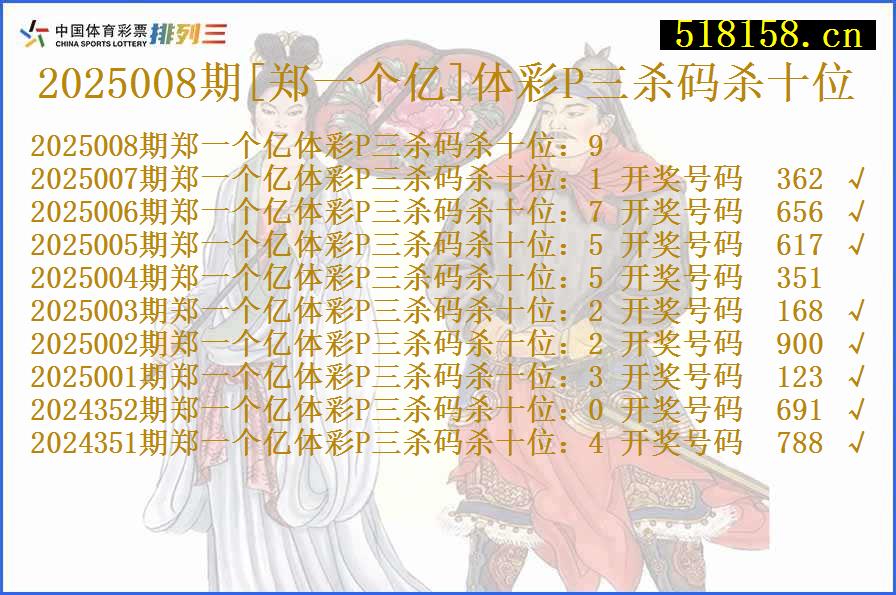 中国体育彩票 CHINA SPORTS LOTTERY 排列三

518158.cn

2025008期[郑一个亿]体彩P三杀码杀十位

2025008期郑一个亿体彩P三杀码杀十位：9
2025007期郑一个亿体彩P三杀码杀十位：1 开奖号码 362 √
2025006期郑一个亿体彩P三杀码杀十位：7 开奖号码 656 √
2025005期郑一个亿体彩P三杀码杀十位：5 开奖号码 617 √
2025004期郑一个亿体彩P三杀码杀十位：5 开奖号码 351
2025003期郑一个亿体彩P三杀码杀十位：2 开奖号码 168 √
2025002期郑一个亿体彩P三杀码杀十位：2 开奖号码 900 √
2025001期郑一个亿体彩P三杀码杀十位：3 开奖号码 123 √
2024352期郑一个亿体彩P三杀码杀十位：0 开奖号码 691 √
2024351期郑一个亿体彩P三杀码杀十位：4 开奖号码 788 √